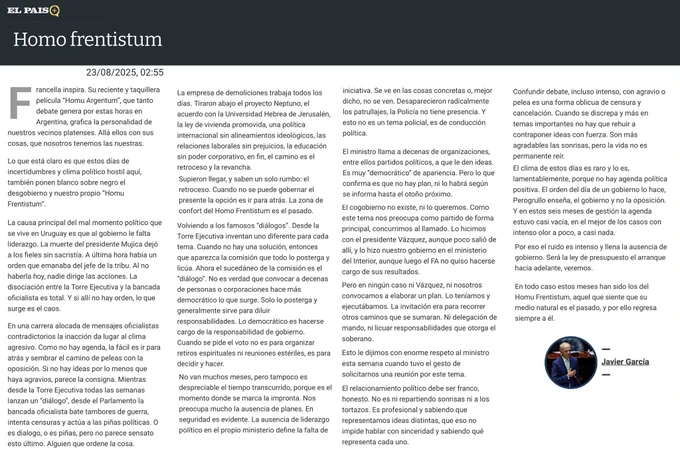 EL PAIS

Homo frentistum

23/08/2025, 02:55

Francella inspira. Su reciente y taquillera película "Homu Argentum", que tanto debate genera por estas horas en Argentina, grafica la personalidad de nuestros vecinos platenses. Allá ellos con sus cosas, que nosotros tenemos las nuestras.

Lo que está claro es que estos días de incertidumbres y clima político hostil aquí, también ponen blanco sobre negro el desgobierno y nuestro propio "Homu Frentistum".

La causa principal del mal momento político que se vive en Uruguay es que al gobierno le falta liderazgo. La muerte del presidente Mujica dejó a los fieles sin sacristía. A última hora había un orden que emanaba del jefe de la tribu. Al no haberla hoy, nadie dirige las acciones. La disociación entre la Torre Ejecutiva y la bancada oficialista es total. Y si allí no hay orden, lo que surge es el caos.

En una carrera alocada de mensajes oficialistas contradictorios la inacción da lugar al clima agresivo. Como no hay agenda, la fácil es ir para atrás y sembrar el camino de peleas con la oposición. Si no hay ideas por lo menos que haya agravios, parece la consigna. Mientras desde la Torre Ejecutiva todas las semanas lanzan un "diálogo", desde el Parlamento la bancada oficialista bate tambores de guerra, intenta censuras y actúa a las piñas políticas. O es dialogo, o es piñas, pero no parece sensato esto último. Alguien que ordene la cosa.

La empresa de demoliciones trabaja todos los días. Tiraron abajo el proyecto Neptuno, el acuerdo con la Universidad Hebrea de Jerusalén, la ley de vivienda promovida, una política internacional sin alineamientos ideológicos, las relaciones laborales sin prejuicios, la educación sin poder corporativo, en fin, el camino es el retroceso y la revancha.

Supieron llegar, y saben un solo rumbo: el retroceso. Cuando no se puede gobernar el presente la opción es ir para atrás. La zona de confort del Homo Frentistum es el pasado.

Volviendo a los famosos "diálogos". Desde la Torre Ejecutiva inventan uno diferente para cada tema. Cuando no hay una solución, entonces que aparezca la comisión que todo lo posterga y licúa. Ahora el sucedáneo de la comisión es el "diálogo". No es verdad que convocar a decenas de personas o corporaciones hace más democrático lo que surge. Solo lo posterga y generalmente sirve para diluir responsabilidades. Lo democrático es hacerse cargo de la responsabilidad de gobierno. Cuando se pide el voto no es para organizar retiros espirituales ni reuniones estériles, es para decidir y hacer.

No van muchos meses, pero tampoco es despreciable el tiempo transcurrido, porque es el momento donde se marca la impronta. Nos preocupa mucho la ausencia de planes. En seguridad es evidente. La ausencia de liderazgo político en el propio ministerio define la falta de iniciativa. Se ve en las cosas concretas o, mejor dicho, no se ven. Desaparecieron radicalmente los patrullajes, la Policía no tiene presencia. Y esto no es un tema policial, es de conducción política.

El ministro llama a decenas de organizaciones, entre ellos partidos políticos, a que le den ideas. Es muy "democrático" de apariencia. Pero lo que confirma es que no hay plan, ni lo habrá según se informa hasta el otoño próximo.

El cogobierno no existe, ni lo queremos. Como este tema nos preocupa como partido de forma principal, concurrimos al llamado. Lo hicimos con el presidente Vázquez, aunque poco salió de allí, y lo hizo nuestro gobierno en el ministerio del Interior, aunque luego el FA no quiso hacerse cargo de sus resultados.

Pero en ningún caso ni Vázquez, ni nosotros convocamos a elaborar un plan. Lo teníamos y ejecutábamos. La invitación era para recorrer otros caminos que se sumaran. Ni delegación de mando, ni licuar responsabilidades que otorga el soberano.

Esto le dijimos con enorme respeto al ministro esta semana cuando tuvo el gesto de solicitarnos una reunión por este tema.

El relacionamiento político debe ser franco, honesto. No es ni repartiendo sonrisas ni a los tortazos. Es profesional y sabiendo que representamos ideas distintas, que eso no impide hablar con sinceridad y sabiendo qué representa cada uno.

Confundir debate, incluso intenso, con agravio o pelea es una forma oblicua de censura y cancelación. Cuando se discrepa y más en temas importantes no hay que rehuir a contraponer ideas con fuerza. Son más agradables las sonrisas, pero la vida no es permanente reír.

El clima de estos días es raro y lo es, lamentablemente, porque no hay agenda política positiva. El orden del día de un gobierno lo hace, Perogrullo enseña, el gobierno y no la oposición. Y en estos seis meses de gestión la agenda estuvo casi vacía, en el mejor de los casos con intenso olor a poco, a casi nada.

Por eso el ruido es intenso y llena la ausencia de gobierno. Será la ley de presupuesto el arranque hacia adelante, veremos.

En todo caso estos meses han sido los del Homu Frentistum, aquel que siente que su medio natural es el pasado, y por ello regresa siempre a él.

Javier García